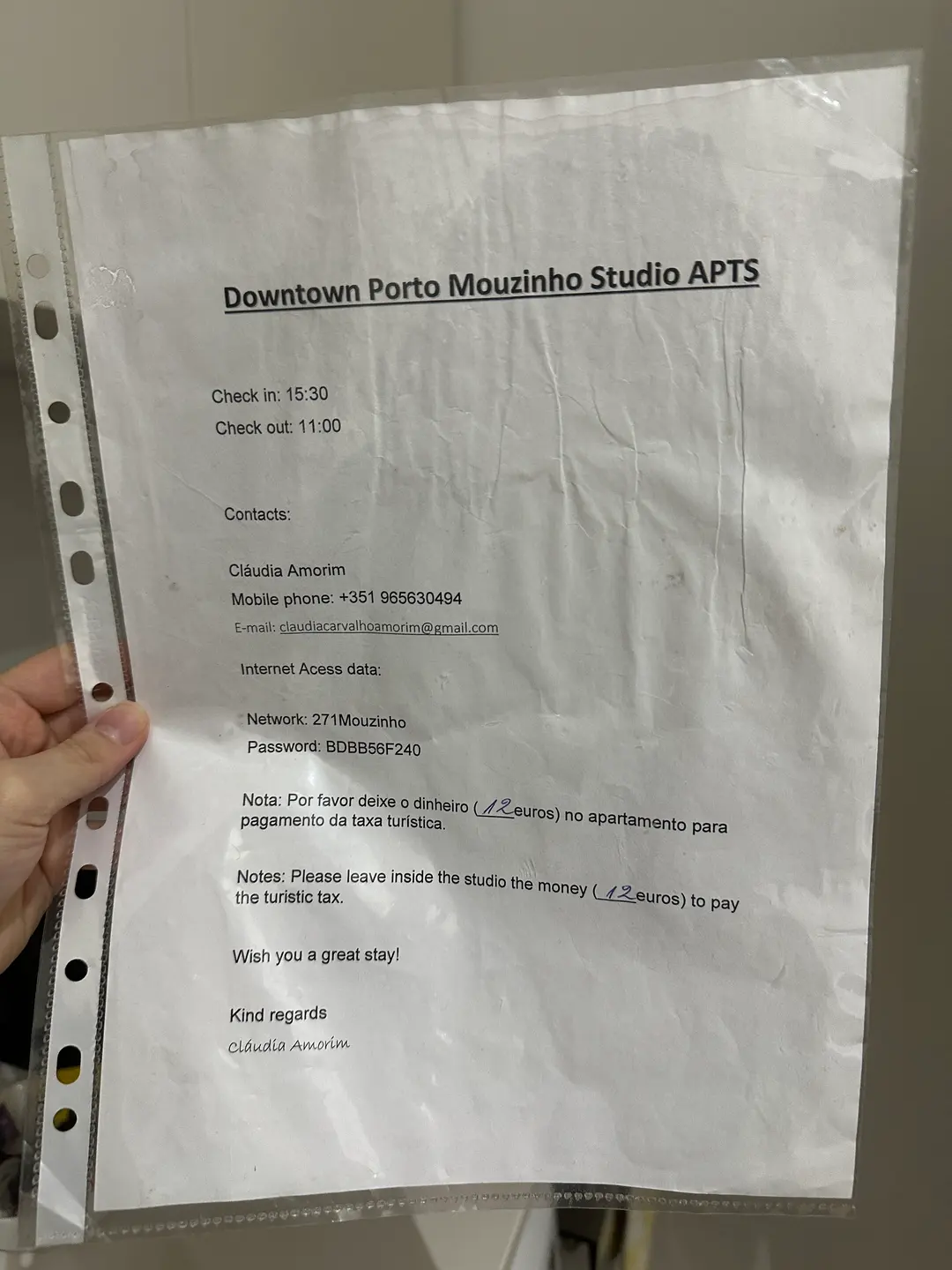 Downtown Porto Mouzinho Studio APTS

Check in: 15:30
Check out: 11:00

Contacts:

Cláudia Amorim
Mobile phone: +351 965630494
E-mail: claudiacarvalhoamorim@gmail.com

Internet Acess data:

Network: 271Mouzinho
Password: BDBB56F240

Nota: Por favor deixe o dinheiro (12euros) no apartamento para pagamento da taxa turística.

Notes: Please leave inside the studio the money (12euros) to pay the turistic tax.

Wish you a great stay!

Kind regards
Cláudia Amorim